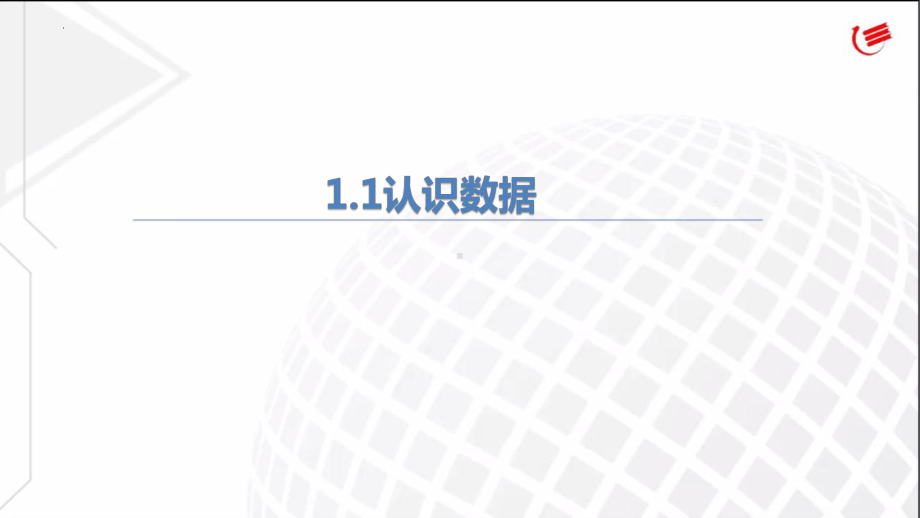 1.1认识数据